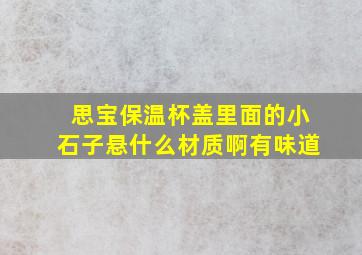 思宝保温杯盖里面的小石子悬什么材质啊有味道